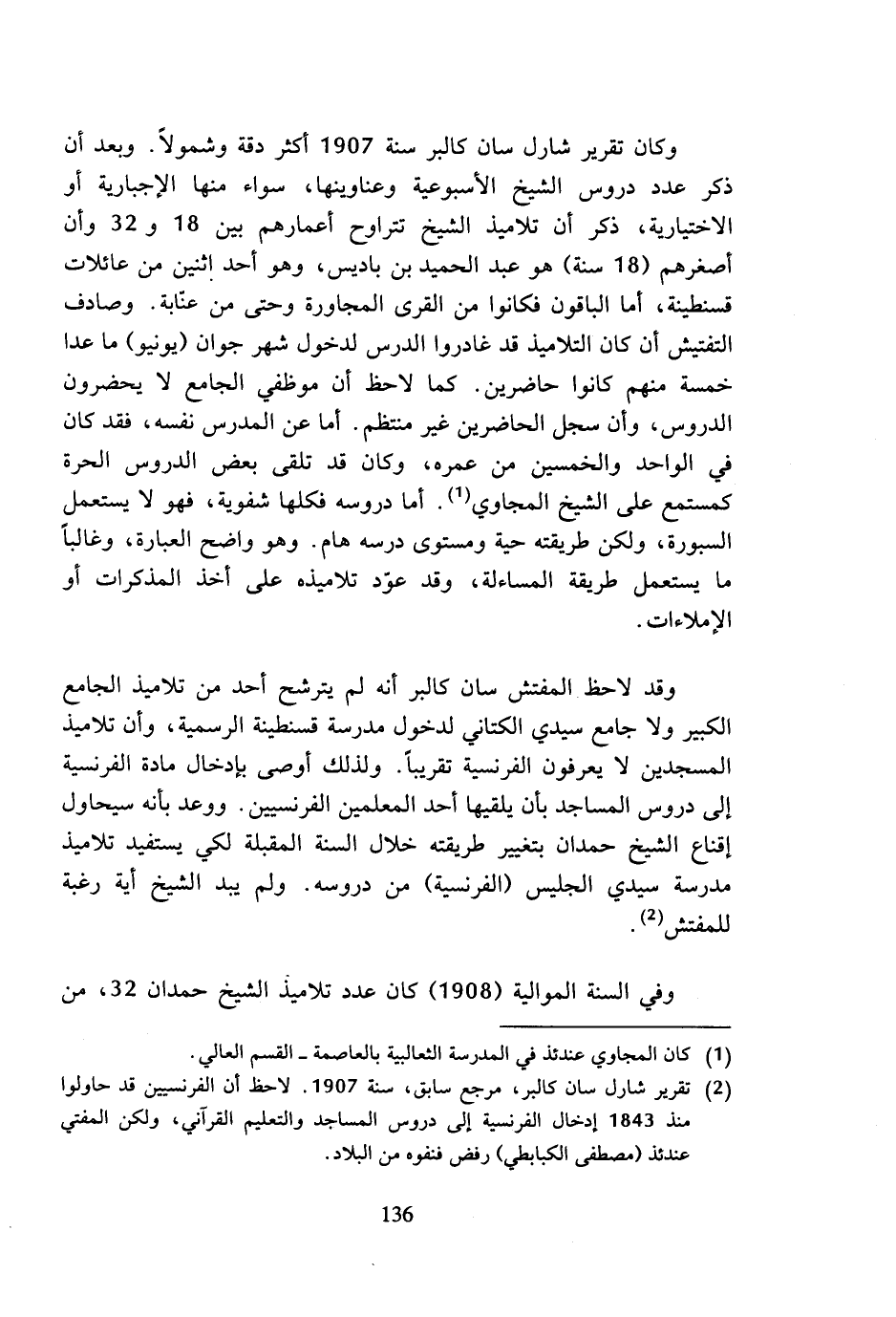 وكان تقرير شارل سان كالبر سنة 1907 أكثر دقة وشمولاً. وبعد أن ذكر عدد دروس الشيخ الأسبوعية وعناوينها، سواء منها الإجبارية أو الاختيارية، ذكر أن تلاميذ الشيخ تتراوح أعمارهم بين 18 و 32 وأن أصغرهم (18 سنة) هو عبد الحميد بن باديس، وهو أحد إثنين من عائلات قسنطينة، أما الباقون فكانوا من القرى المجاورة وحتى من عنّابة. وصادف التفتيش أن كان التلاميذ قد غادروا الدرس لدخول شهر جوان (يونيو) ما عدا خمسة منهم كانوا حاضرين. كما لاحظ أن موظفي الجامع لا يحضرون الدروس، وأن سجل الحاضرين غير منتظم. أما عن المدرس نفسه، فقد كان في الواحد والخمسين من عمره، وكان قد تلقى بعض الدروس الحرة كمستمع على الشيخ المجاوي$^{(1)}$. أما دروسه فكلها شفوية، فهو لا يستعمل السبورة، ولكن طريقته حية ومستوى درسه هام. وهو واضح العبارة، وغالباً ما يستعمل طريقة المساءلة، وقد عوّد تلاميذه على أخذ المذكرات أو الإملاءات.

وقد لاحظ المفتش سان كالبر أنه لم يترشح أحد من تلاميذ الجامع الكبير ولا جامع سيدي الكتاني لدخول مدرسة قسنطينة الرسمية، وأن تلاميذ المسجدين لا يعرفون الفرنسية تقريباً. ولذلك أوصى بإدخال مادة الفرنسية إلى دروس المساجد بأن يلقيها أحد المعلمين الفرنسيين. ووعد بأنه سيحاول إقناع الشيخ حمدان بتغيير طريقته خلال السنة المقبلة لكي يستفيد تلاميذ مدرسة سيدي الجليس (الفرنسية) من دروسه. ولم يبد الشيخ أية رغبة للمفتش$^{(2)}$.

وفي السنة الموالية (1908) كان عدد تلاميذ الشيخ حمدان 32، من

(1) كان المجاوي عندئذ في المدرسة الثعالبية بالعاصمة ـ القسم العالي.
(2) تقرير شارل سان كالبر، مرجع سابق، سنة 1907. لاحظ أن الفرنسيين قد حاولوا منذ 1843 إدخال الفرنسية إلى دروس المساجد والتعليم القرآني، ولكن المفتي عندئذ (مصطفى الكبابطي) رفض فنفوه من البلاد.

136